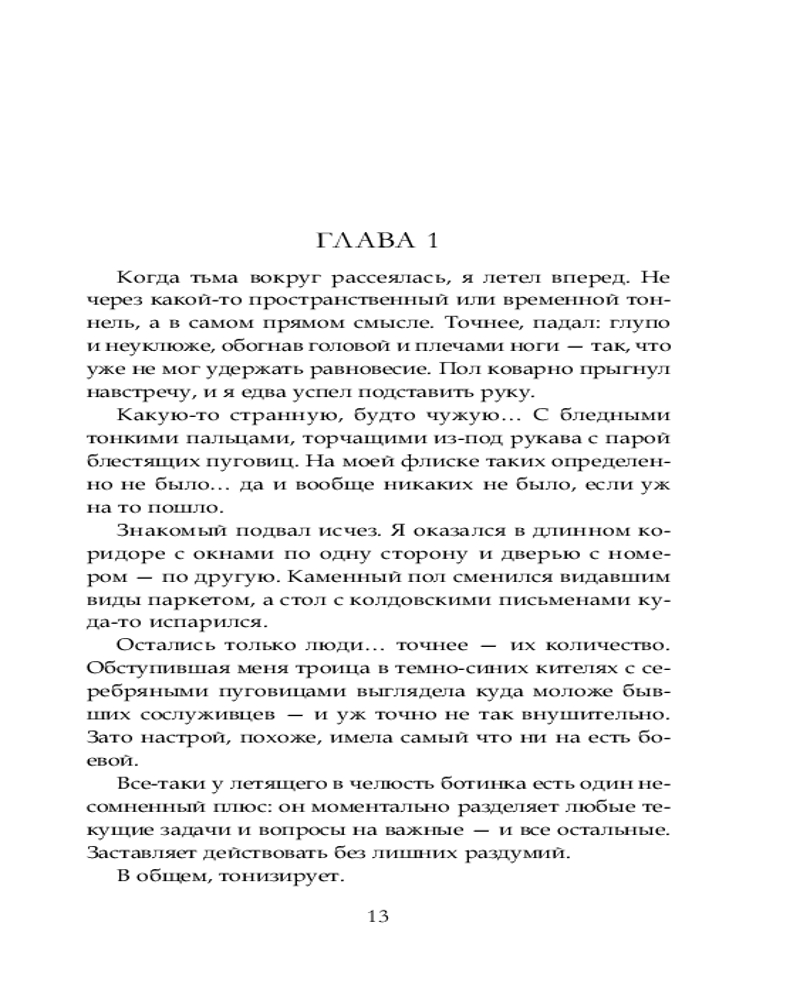 ГЛАВА 1

Когда тьма вокруг рассеялась, я летел вперед. Не через какой-то пространственный или временной тоннель, а в самом прямом смысле. Точнее, падал: глупо и неуклюже, обогнав головой и плечами ноги — так, что уже не мог удержать равновесие. Пол коварно прыгнул навстречу, и я едва успел подставить руку.

Какую-то странную, будто чужую… С бледными тонкими пальцами, торчащими из-под рукава с парой блестящих пуговиц. На моей флиске таких определенно не было… да и вообще никаких не было, если уж на то пошло.

Знакомый подвал исчез. Я оказался в длинном коридоре с окнами по одну сторону и дверью с номером — по другую. Каменный пол сменился видавшим виды паркетом, а стол с колдовскими письменами куда-то испарился.

Остались только люди… точнее — их количество. Обступившая меня троица в темно-синих кителях с серебряными пуговицами выглядела куда моложе бывших сослуживцев — и уж точно не так внушительно. Зато настрой, похоже, имела самый что ни на есть боевой.

Все-таки у летящего в челюсть ботинка есть один несомненный плюс: он моментально разделяет любые текущие задачи и вопросы на важные — и все остальные. Заставляет действовать без лишних раздумий.

В общем, тонизирует.

13